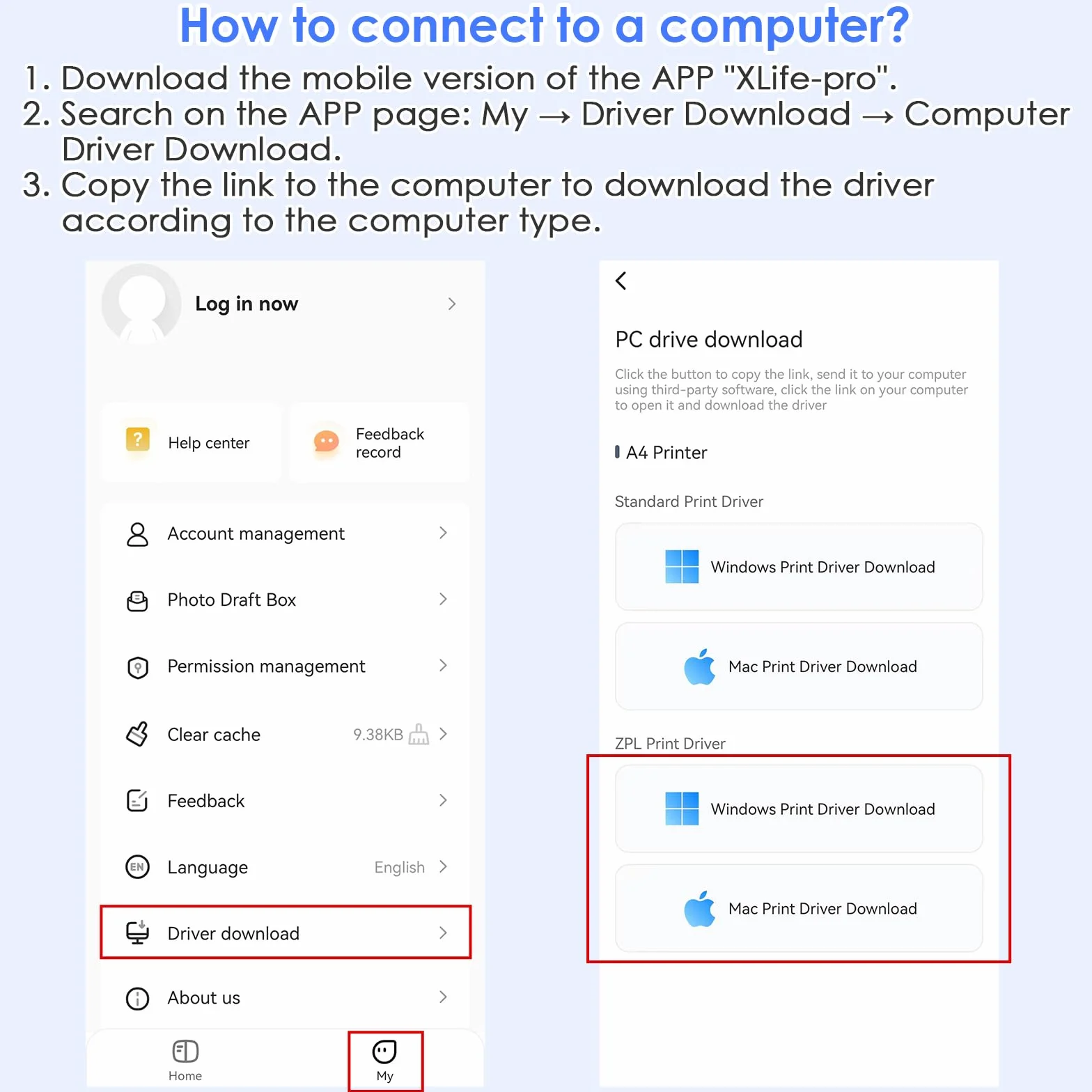 How to connect to a computer?

1. Download the mobile version of the APP "XLife-pro".
2. Search on the APP page: My → Driver Download → Computer Driver Download.
3. Copy the link to the computer to download the driver according to the computer type.

Log in now

Help center

Feedback record

Account management

Photo Draft Box

Permission management

Clear cache 9.38KB

Feedback

Language English

Driver download

About us

Home

My

PC drive download

Click the button to copy the link, send it to your computer using third-party software, click the link on your computer to open it and download the driver

A4 Printer

Standard Print Driver

Windows Print Driver Download

Mac Print Driver Download

ZPL Print Driver

Windows Print Driver Download

Mac Print Driver Download